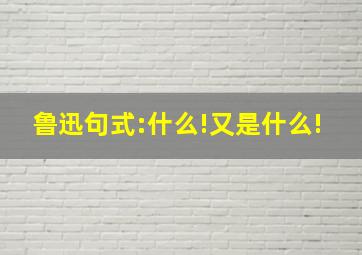 鲁迅句式:什么!又是什么!